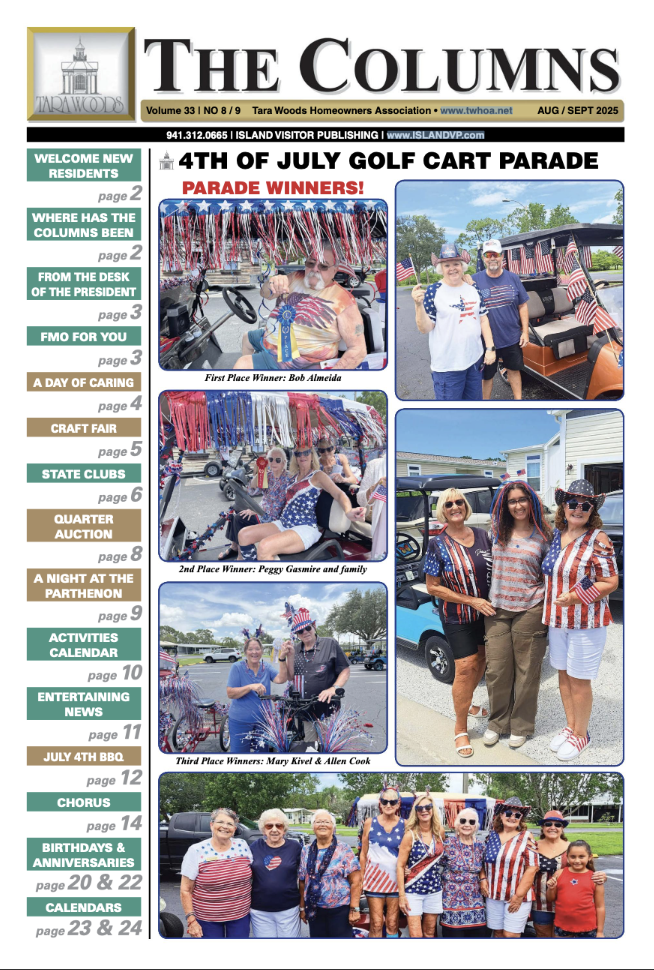 TARA WOODS

THE COLUMNS

Volume 33 | NO 8 / 9 Tara Woods Homeowners Association • www.twhoa.net AUG / SEPT 2025

941.312.0665 | ISLAND VISITOR PUBLISHING | www.ISLANDVP.com

WELCOME NEW RESIDENTS page 2

WHERE HAS THE COLUMNS BEEN page 2

FROM THE DESK OF THE PRESIDENT page 3

FMO FOR YOU page 3

A DAY OF CARING page 4

CRAFT FAIR page 5

STATE CLUBS page 6

QUARTER AUCTION page 8

A NIGHT AT THE PARTHENON page 9

ACTIVITIES CALENDAR page 10

ENTERTAINING NEWS page 11

JULY 4TH BBQ page 12

CHORUS page 14

BIRTHDAYS & ANNIVERSARIES page 20 & 22

CALENDARS page 23 & 24

4TH OF JULY GOLF CART PARADE

PARADE WINNERS!

First Place Winner: Bob Almeida

2nd Place Winner: Peggy Gasmire and family

Third Place Winners: Mary Kivel & Allen Cook